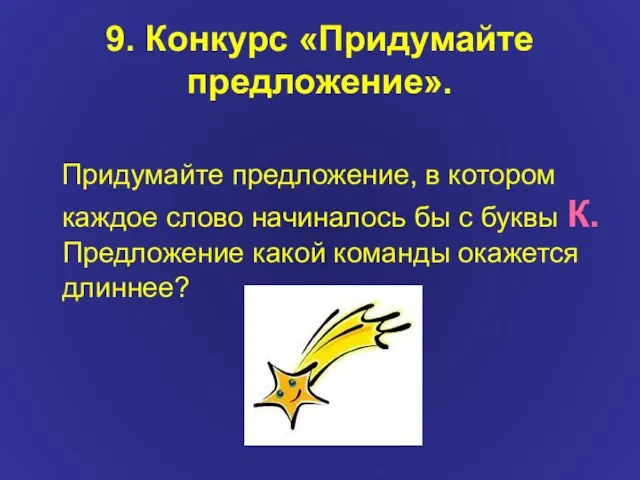 9. Конкурс «Придумайте предложение».

Придумайте предложение, в котором каждое слово начиналось бы с буквы К. Предложение какой команды окажется длиннее?